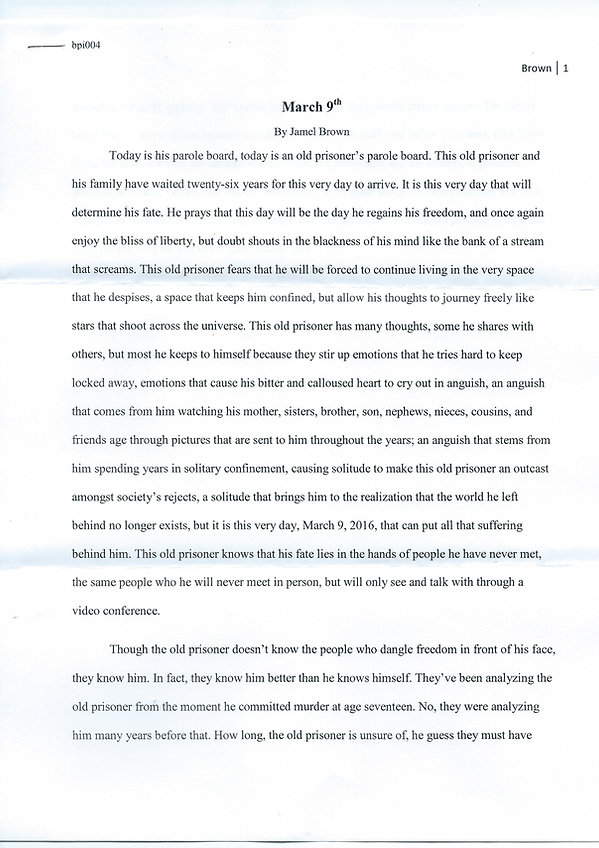 bpi004

Brown | 1

March 9$^{th}$

By Jamel Brown

Today is his parole board, today is an old prisoner's parole board. This old prisoner and his family have waited twenty-six years for this very day to arrive. It is this very day that will determine his fate. He prays that this day will be the day he regains his freedom, and once again enjoy the bliss of liberty, but doubt shouts in the blackness of his mind like the bank of a stream that screams. This old prisoner fears that he will be forced to continue living in the very space that he despises, a space that keeps him confined, but allow his thoughts to journey freely like stars that shoot across the universe. This old prisoner has many thoughts, some he shares with others, but most he keeps to himself because they stir up emotions that he tries hard to keep locked away, emotions that cause his bitter and calloused heart to cry out in anguish, an anguish that comes from him watching his mother, sisters, brother, son, nephews, nieces, cousins, and friends age through pictures that are sent to him throughout the years; an anguish that stems from him spending years in solitary confinement, causing solitude to make this old prisoner an outcast amongst society's rejects, a solitude that brings him to the realization that the world he left behind no longer exists, but it is this very day, March 9, 2016, that can put all that suffering behind him. This old prisoner knows that his fate lies in the hands of people he have never met, the same people who he will never meet in person, but will only see and talk with through a video conference.

Though the old prisoner doesn't know the people who dangle freedom in front of his face, they know him. In fact, they know him better than he knows himself. They've been analyzing the old prisoner from the moment he committed murder at age seventeen. No, they were analyzing him many years before that. How long, the old prisoner is unsure of, he guess they must have